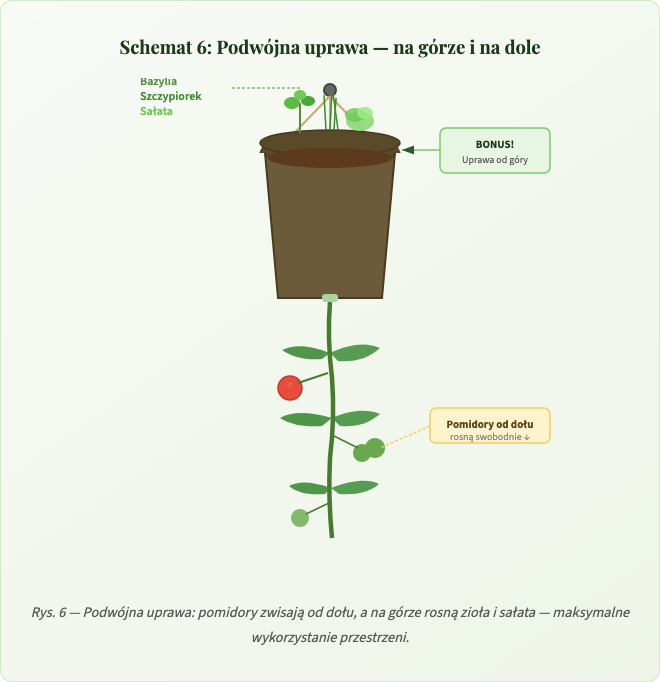 Schemat 6: Podwójna uprawa — na górze i na dole

Bazylia
Szczypiorek
Sałata

BONUS!
Uprawa od góry

Pomidory od dołu
rosną swobodnie ↓

Rys. 6 — Podwójna uprawa: pomidory zwisają od dołu, a na górze rosną zioła i sałata — maksymalne wykorzystanie przestrzeni.